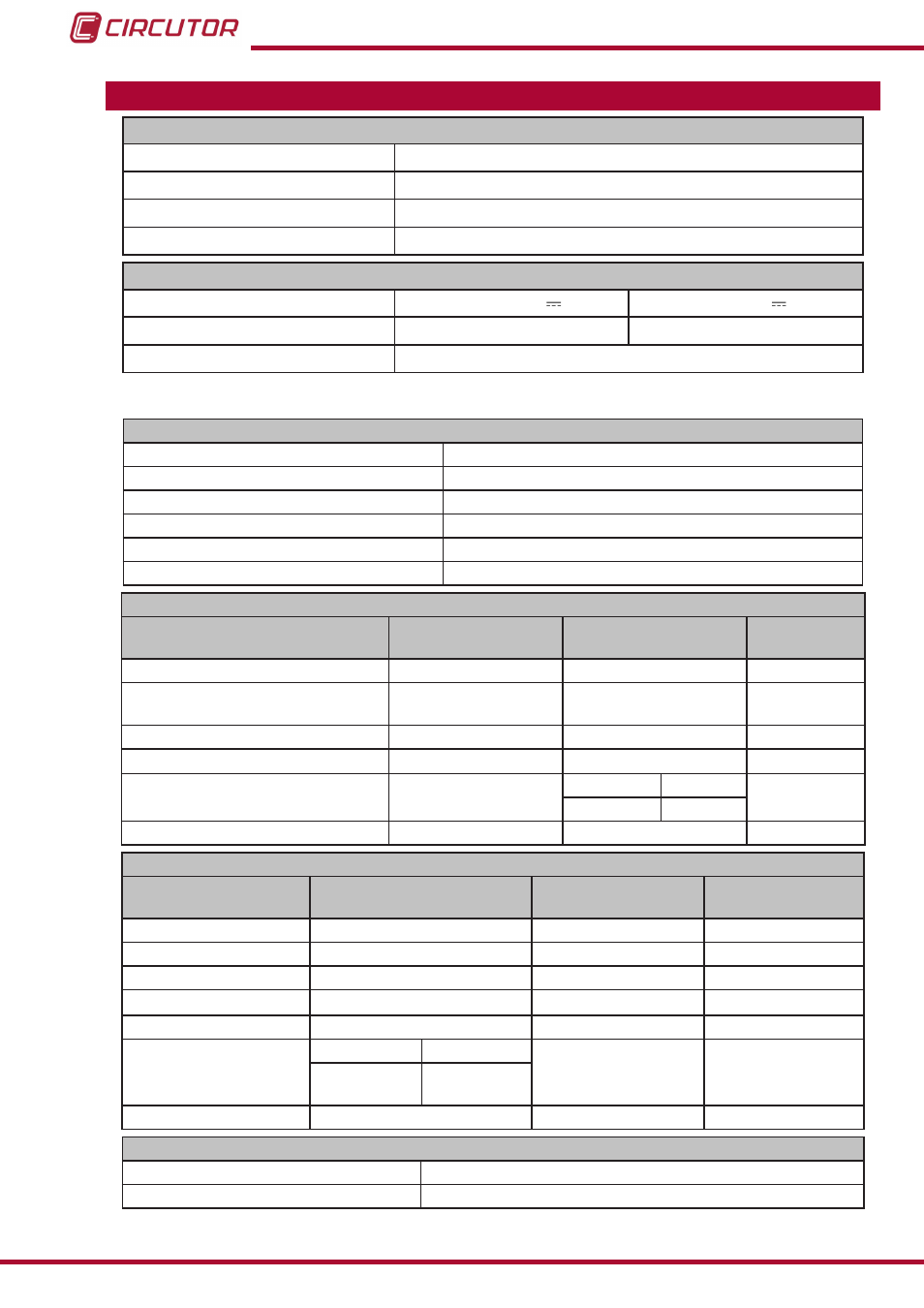 CIRCUTOR